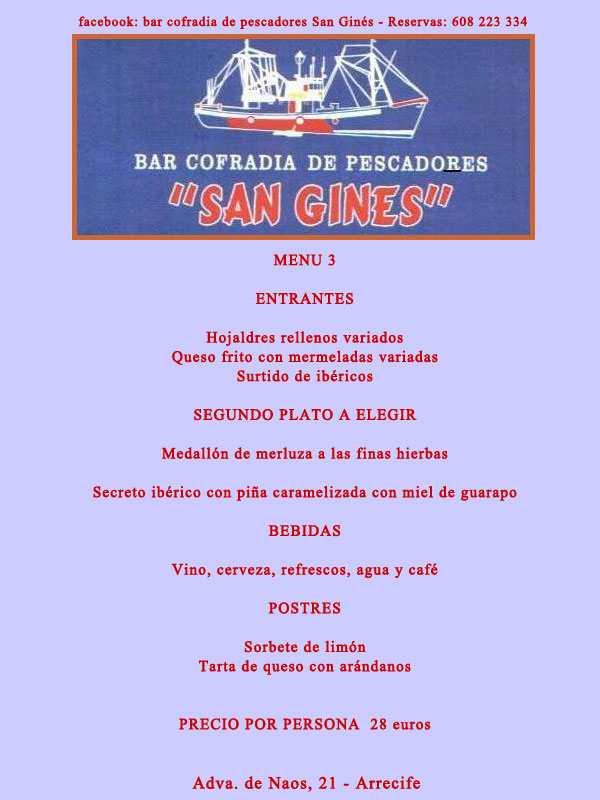 facebook: bar cofradia de pescadores San Ginés - Reservas: 608 223 334

BAR COFRADIA DE PESCADORES
"SAN GINES"

MENU 3

ENTRANTES

Hojaldres rellenos variados
Queso frito con mermeladas variadas
Surtido de ibéricos

SEGUNDO PLATO A ELEGIR

Medallón de merluza a las finas hierbas

Secreto ibérico con piña caramelizada con miel de guarapo

BEBIDAS

Vino, cerveza, refrescos, agua y café

POSTRES

Sorbete de limón
Tarta de queso con arándanos

PRECIO POR PERSONA 28 euros

Adva. de Naos, 21 - Arrecife